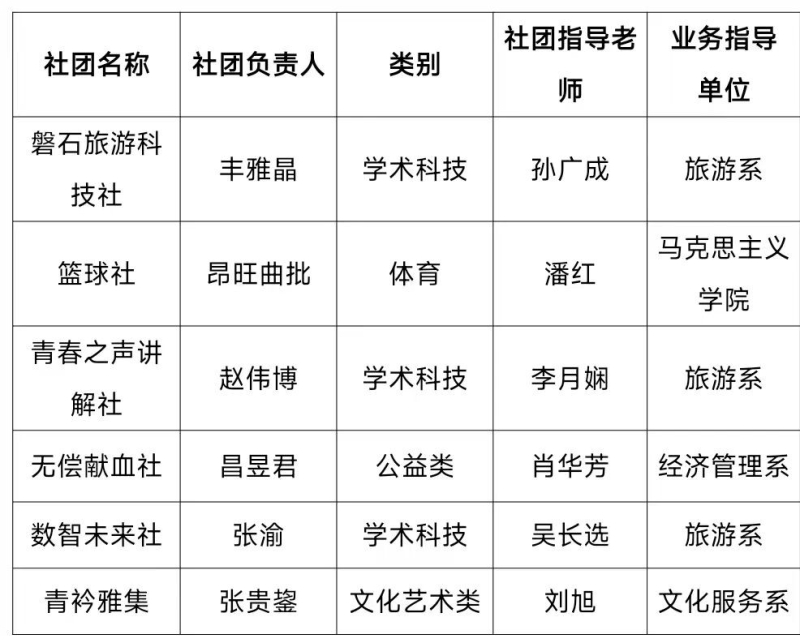 | 社团名称 | 社团负责人 | 类别 | 社团指导老师 | 业务指导单位 |
|---|---|---|---|---|
| 磐石旅游科技社 | 丰雅晶 | 学术科技 | 孙广成 | 旅游系 |
| 篮球社 | 昂旺曲批 | 体育 | 潘红 | 马克思主义学院 |
| 青春之声讲解社 | 赵伟博 | 学术科技 | 李月娴 | 旅游系 |
| 无偿献血社 | 昌昱君 | 公益类 | 肖华芳 | 经济管理系 |
| 数智未来社 | 张渝 | 学术科技 | 吴长选 | 旅游系 |
| 青衿雅集 | 张贵鋆 | 文化艺术类 | 刘旭 | 文化服务系 |